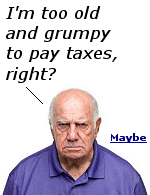 I'm too old and grumpy to pay taxes, right?

Maybe